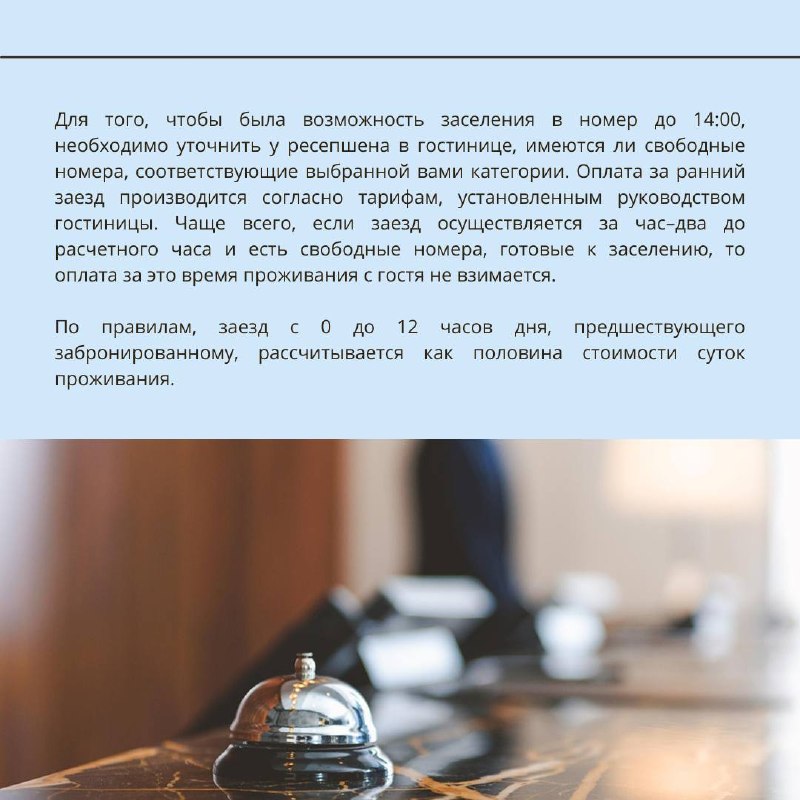 Для того, чтобы была возможность заселения в номер до 14:00, необходимо уточнить у ресепшена в гостинице, имеются ли свободные номера, соответствующие выбранной вами категории. Оплата за ранний заезд производится согласно тарифам, установленным руководством гостиницы. Чаще всего, если заезд осуществляется за час–два до расчетного часа и есть свободные номера, готовые к заселению, то оплата за это время проживания с гостя не взимается.

По правилам, заезд с 0 до 12 часов дня, предшествующего забронированному, рассчитывается как половина стоимости суток проживания.